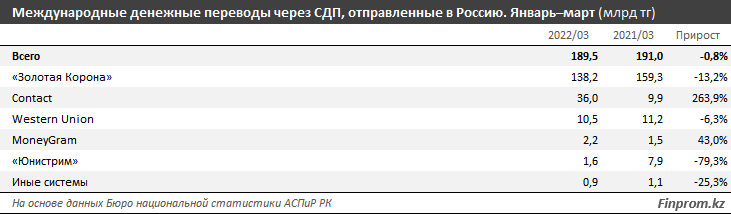 Международные денежные переводы через СДП, отправленные в Россию. Январь–март (млрд тг)

| | 2022/03 | 2021/03 | Прирост |
|---|---|---|---|
| Всего | 189,5 | 191,0 | -0,8% |
| «Золотая Корона» | 138,2 | 159,3 | -13,2% |
| Contact | 36,0 | 9,9 | 263,9% |
| Western Union | 10,5 | 11,2 | -6,3% |
| MoneyGram | 2,2 | 1,5 | 43,0% |
| «Юнистрим» | 1,6 | 7,9 | -79,3% |
| Иные системы | 0,9 | 1,1 | -25,3% |

На основе данных Бюро национальной статистики АСПиР РК

Finprom.kz